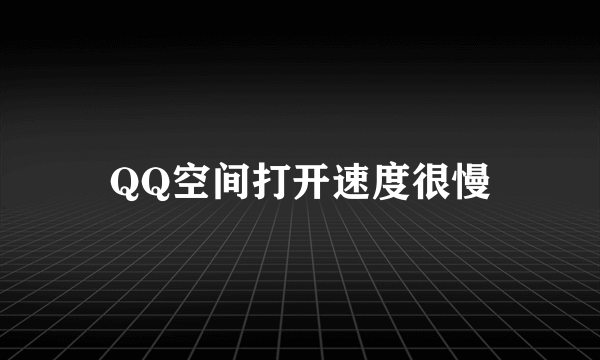 QQ空间打开速度很慢